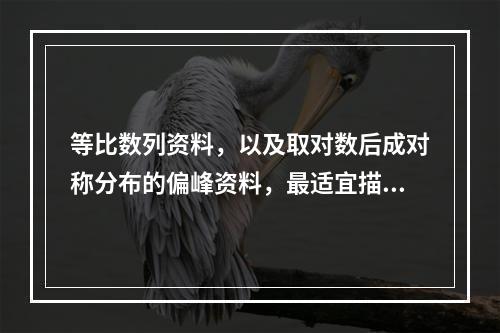 等比数列资料，以及取对数后成对称分布的偏峰资料，最适宜描...